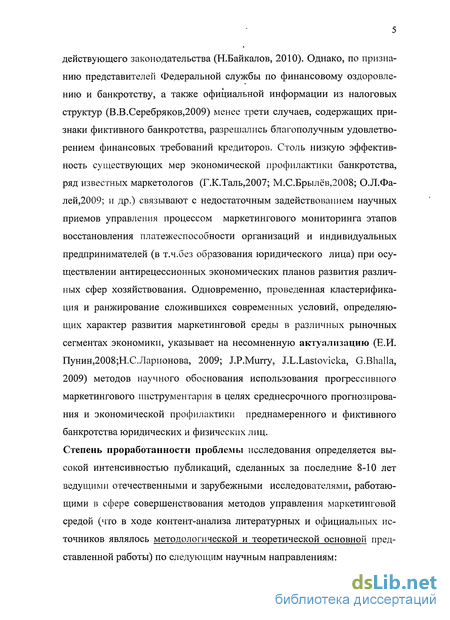 5

действующего законодательства (Н.Байкалов, 2010). Однако, по признанию представителей Федеральной службы по финансовому оздоровлению и банкротству, а также официальной информации из налоговых структур (В.В.Серебряков,2009) менее трети случаев, содержащих признаки фиктивного банкротства, разрешались благополучным удовлетворением финансовых требований кредиторов. Столь низкую эффективность существующих мер экономической профилактики банкротства, ряд известных маркетологов (Г.К.Таль,2007; М.С.Брылёв,2008; О.Л.Фалей,2009; и др.) связывают с недостаточным задействованием научных приемов управления процессом маркетингового мониторинга этапов восстановления платежеспособности организаций и индивидуальных предпринимателей (в т.ч.без образования юридического лица) при осуществлении антирецессионных экономических планов развития различных сфер хозяйствования. Одновременно, проведенная кластерификация и ранжирование сложившихся современных условий, определяющих характер развития маркетинговой среды в различных рыночных сегментах экономики, указывает на несомненную актуализацию (Е.И. Пунин,2008;Н.С.Ларионова, 2009; J.P.Murry, J.L.Lastovicka, G.Bhalla, 2009) методов научного обоснования использования прогрессивного маркетингового инструментария в целях среднесрочного прогнозирования и экономической профилактики преднамеренного и фиктивного банкротства юридических и физических лиц.

Степень проработанности проблемы исследования определяется высокой интенсивностью публикаций, сделанных за последние 8-10 лет ведущими отечественными и зарубежными исследователями, работающими в сфере совершенствования методов управления маркетинговой средой (что в ходе контент-анализа литературных и официальных источников являлось методологической и теоретической основной представленной работы) по следующим научным направлениям:

dsLib.net
библиотека диссертаций